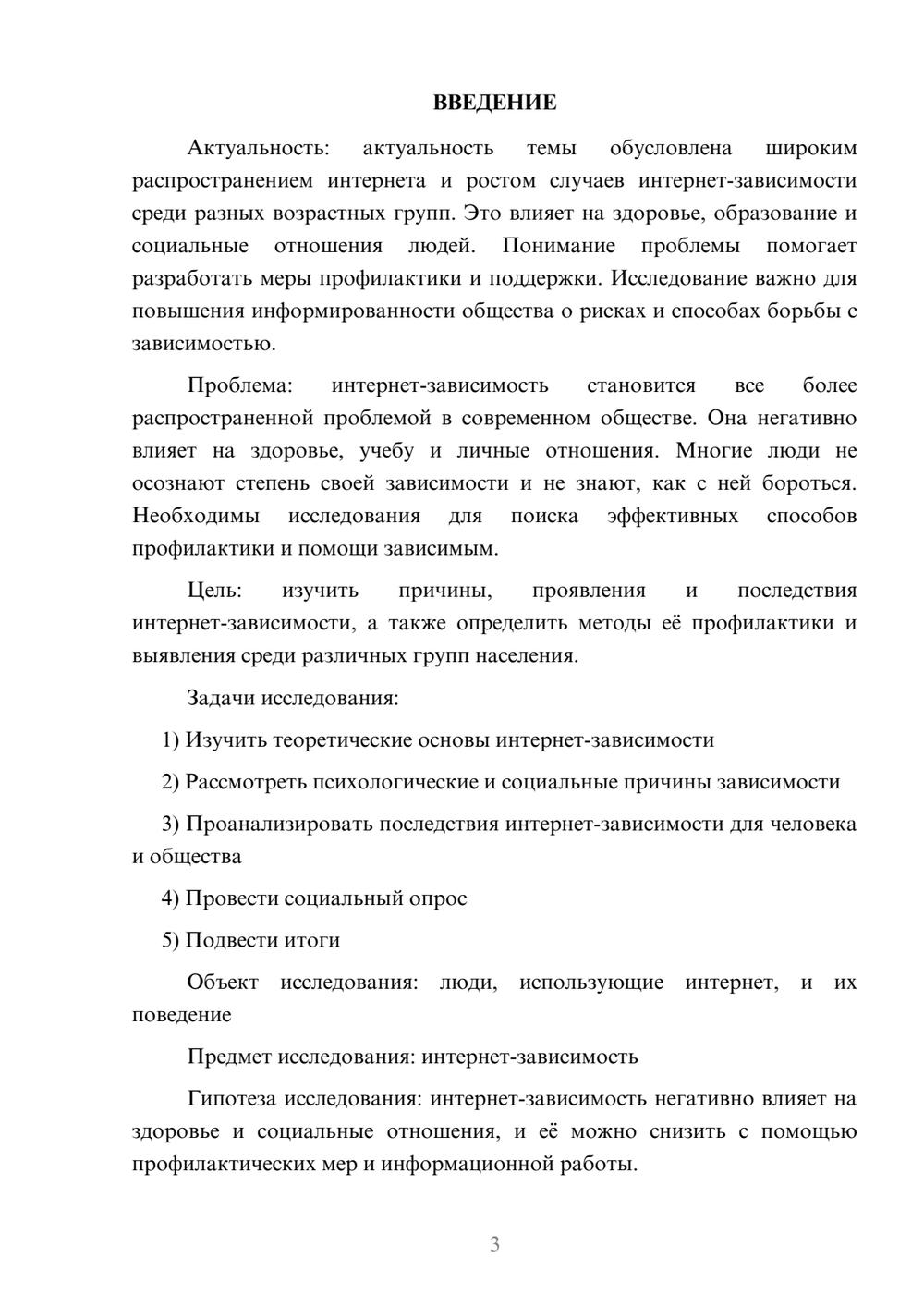 ВВЕДЕНИЕ

Актуальность: актуальность темы обусловлена широким распространением интернета и ростом случаев интернет-зависимости среди разных возрастных групп. Это влияет на здоровье, образование и социальные отношения людей. Понимание проблемы помогает разработать меры профилактики и поддержки. Исследование важно для повышения информированности общества о рисках и способах борьбы с зависимостью.

Проблема: интернет-зависимость становится все более распространенной проблемой в современном обществе. Она негативно влияет на здоровье, учебу и личные отношения. Многие люди не осознают степень своей зависимости и не знают, как с ней бороться. Необходимы исследования для поиска эффективных способов профилактики и помощи зависимым.

Цель: изучить причины, проявления и последствия интернет-зависимости, а также определить методы её профилактики и выявления среди различных групп населения.

Задачи исследования:

1) Изучить теоретические основы интернет-зависимости

2) Рассмотреть психологические и социальные причины зависимости

3) Проанализировать последствия интернет-зависимости для человека и общества

4) Провести социальный опрос

5) Подвести итоги

Объект исследования: люди, использующие интернет, и их поведение

Предмет исследования: интернет-зависимость

Гипотеза исследования: интернет-зависимость негативно влияет на здоровье и социальные отношения, и её можно снизить с помощью профилактических мер и информационной работы.

3